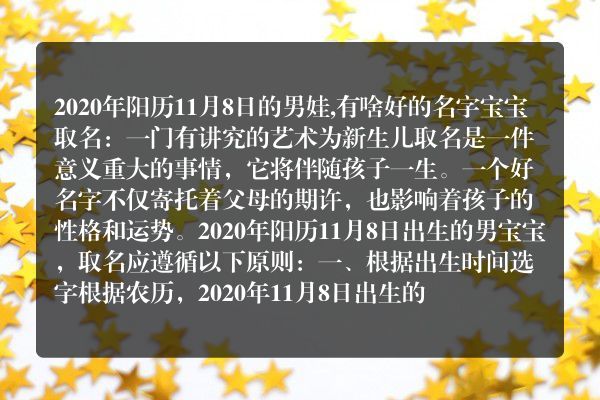 2020年阳历11月8日的男娃,有啥好的名字宝宝取名：一门有讲究的艺术为新生儿取名是一件意义重大的事情，它将伴随孩子一生。一个好名字不仅寄托着父母的期许，也影响着孩子的性格和运势。2020年阳历11月8日出生的男宝宝，取名应遵循以下原则：一、根据出生时间选字根据农历，2020年11月8日出生的